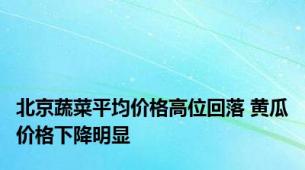 北京蔬菜平均价格高位回落 黄瓜价格下降明显